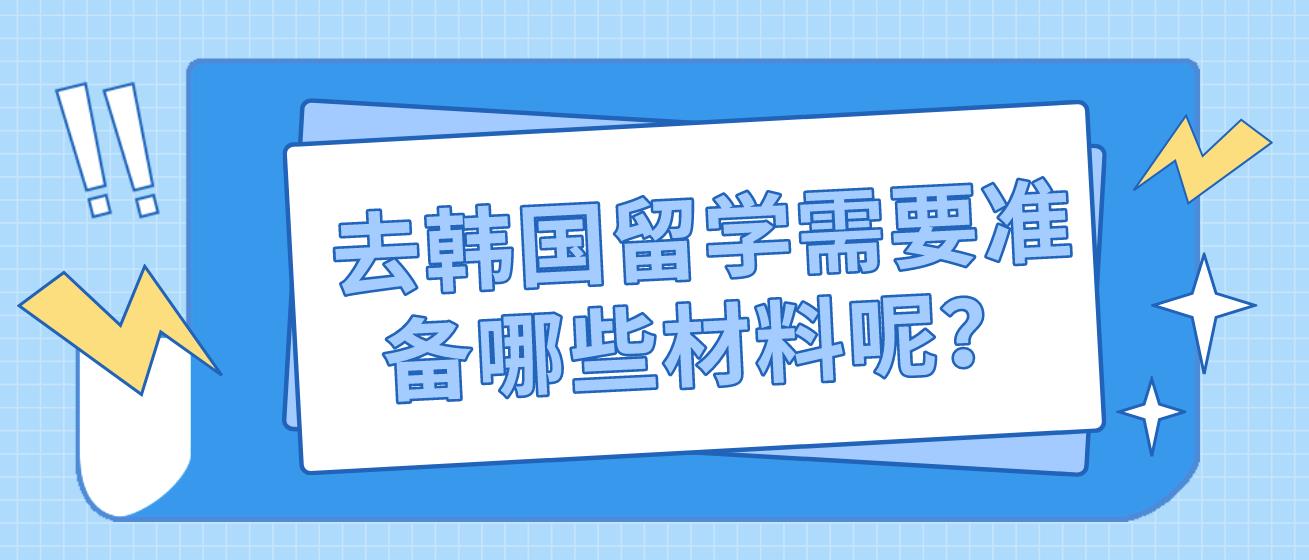 !!

去韩国留学需要准备哪些材料呢？